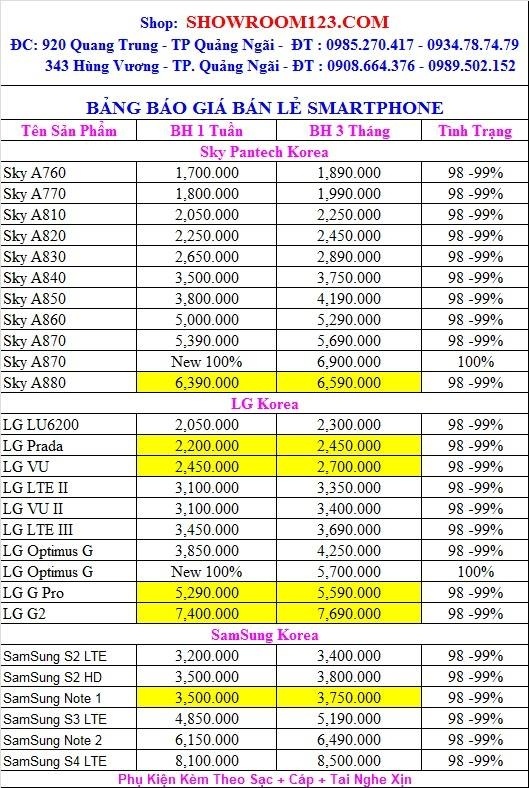 Shop: SHOWROOM123.COM
ĐC: 920 Quang Trung - TP Quảng Ngãi - ĐT : 0985.270.417 - 0934.78.74.79
343 Hùng Vương - TP. Quảng Ngãi - ĐT : 0908.664.376 - 0989.502.152

BẢNG BÁO GIÁ BÁN LẺ SMARTPHONE

| Tên Sản Phẩm | BH 1 Tuần | BH 3 Tháng | Tình Trạng |
|---|---|---|---|
| Sky Pantech Korea | | | |
| Sky A760 | 1,700.000 | 1,890.000 | 98 -99% |
| Sky A770 | 1,800.000 | 1,990.000 | 98 -99% |
| Sky A810 | 2,050.000 | 2,250.000 | 98 -99% |
| Sky A820 | 2,250.000 | 2,450.000 | 98 -99% |
| Sky A830 | 2,650.000 | 2,890.000 | 98 -99% |
| Sky A840 | 3,500.000 | 3,750.000 | 98 -99% |
| Sky A850 | 3,800.000 | 4,190.000 | 98 -99% |
| Sky A860 | 5,000.000 | 5,290.000 | 98 -99% |
| Sky A870 | 5,390.000 | 5,690.000 | 98 -99% |
| Sky A870 | New 100% | 6,900.000 | 100% |
| Sky A880 | 6,390.000 | 6,590.000 | 98 -99% |
| LG Korea | | | |
| LG LU6200 | 2,050.000 | 2,300.000 | 98 -99% |
| LG Prada | 2,200.000 | 2,450.000 | 98 -99% |
| LG VU | 2,450.000 | 2,700.000 | 98 -99% |
| LG LTE II | 3,100.000 | 3,350.000 | 98 -99% |
| LG VU II | 3,100.000 | 3,400.000 | 98 -99% |
| LG LTE III | 3,450.000 | 3,690.000 | 98 -99% |
| LG Optimus G | 3,850.000 | 4,250.000 | 98 -99% |
| LG Optimus G | New 100% | 5,700.000 | 100% |
| LG G Pro | 5,290.000 | 5,590.000 | 98 -99% |
| LG G2 | 7,400.000 | 7,690.000 | 98 -99% |
| SamSung Korea | | | |
| SamSung S2 LTE | 3,200.000 | 3,400.000 | 98 -99% |
| SamSung S2 HD | 3,500.000 | 3,800.000 | 98 -99% |
| SamSung Note 1 | 3,500.000 | 3,750.000 | 98 -99% |
| SamSung S3 LTE | 4,850.000 | 5,190.000 | 98 -99% |
| SamSung Note 2 | 6,150.000 | 6,490.000 | 98 -99% |
| SamSung S4 LTE | 8,100.000 | 8,500.000 | 98 -99% |

Phụ Kiện Kèm Theo Sạc + Cáp + Tai Nghe Xịn